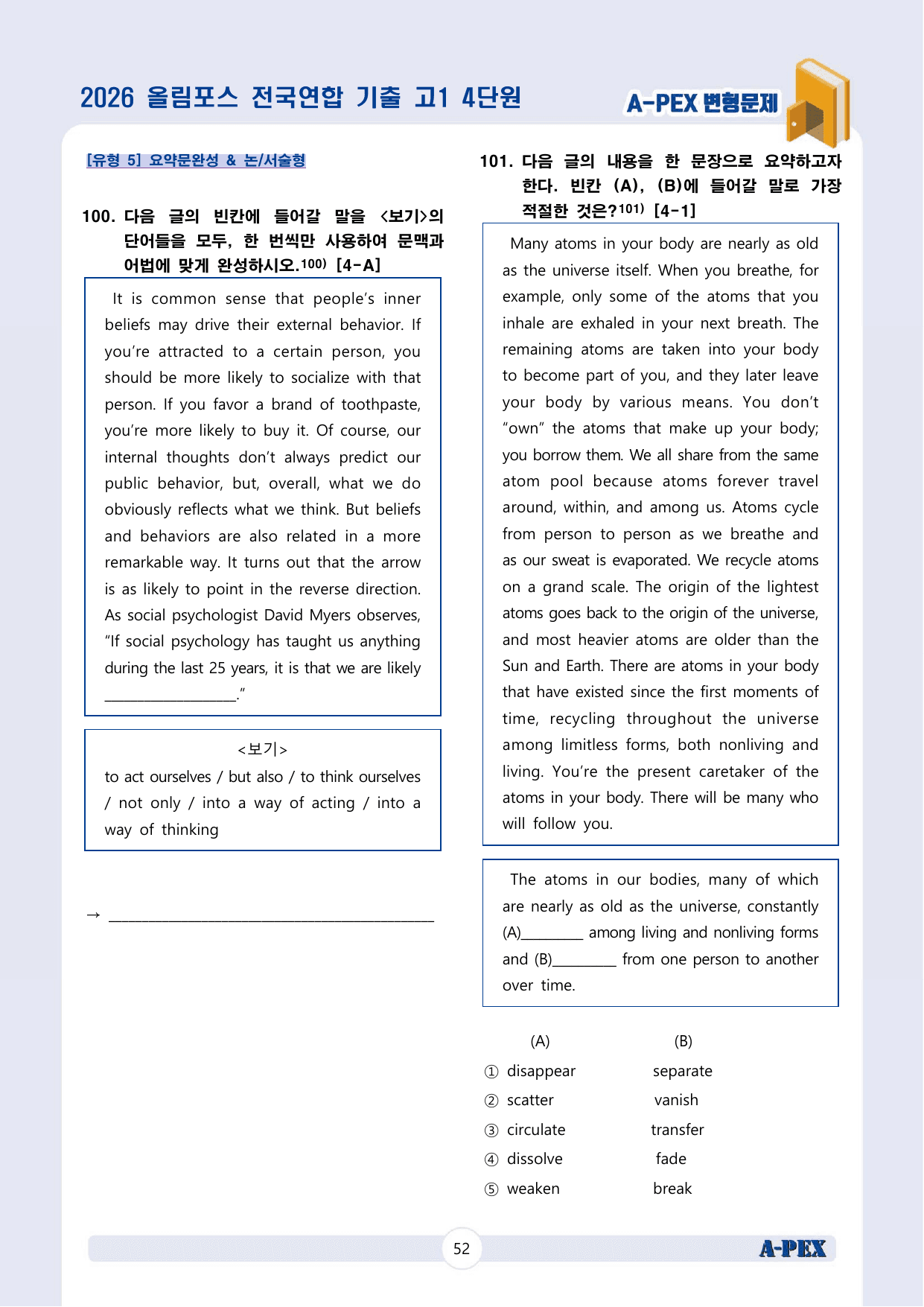 2026 올림포스 전국연합 기출 고1 4단원

A-PEX 변형문제

[유형 5] 요약문완성 & 논/서술형

100. 다음 글의 빈칸에 들어갈 말을 <보기>의 단어들을 모두, 한 번씩만 사용하여 문맥과 어법에 맞게 완성하시오.$^{100)}$ [4-A]

It is common sense that people's inner beliefs may drive their external behavior. If you're attracted to a certain person, you should be more likely to socialize with that person. If you favor a brand of toothpaste, you're more likely to buy it. Of course, our internal thoughts don't always predict our public behavior, but, overall, what we do obviously reflects what we think. But beliefs and behaviors are also related in a more remarkable way. It turns out that the arrow is as likely to point in the reverse direction. As social psychologist David Myers observes, "If social psychology has taught us anything during the last 25 years, it is that we are likely ____."

<보기>
to act ourselves / but also / to think ourselves / not only / into a way of acting / into a way of thinking

→ ____

101. 다음 글의 내용을 한 문장으로 요약하고자 한다. 빈칸 (A), (B)에 들어갈 말로 가장 적절한 것은?$^{101)}$ [4-1]

Many atoms in your body are nearly as old as the universe itself. When you breathe, for example, only some of the atoms that you inhale are exhaled in your next breath. The remaining atoms are taken into your body to become part of you, and they later leave your body by various means. You don't "own" the atoms that make up your body; you borrow them. We all share from the same atom pool because atoms forever travel around, within, and among us. Atoms cycle from person to person as we breathe and as our sweat is evaporated. We recycle atoms on a grand scale. The origin of the lightest atoms goes back to the origin of the universe, and most heavier atoms are older than the Sun and Earth. There are atoms in your body that have existed since the first moments of time, recycling throughout the universe among limitless forms, both nonliving and living. You're the present caretaker of the atoms in your body. There will be many who will follow you.

The atoms in our bodies, many of which are nearly as old as the universe, constantly (A)____ among living and nonliving forms and (B)____ from one person to another over time.

(A) (B)
① disappear separate
② scatter vanish
③ circulate transfer
④ dissolve fade
⑤ weaken break

52

A-PEX